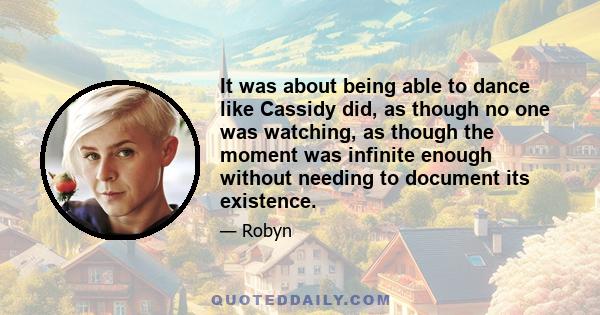 It was about being able to dance like Cassidy did, as though no one was watching, as though the moment was infinite enough without needing to document its existence.

— Robyn

QUOTEDDAILY.COM